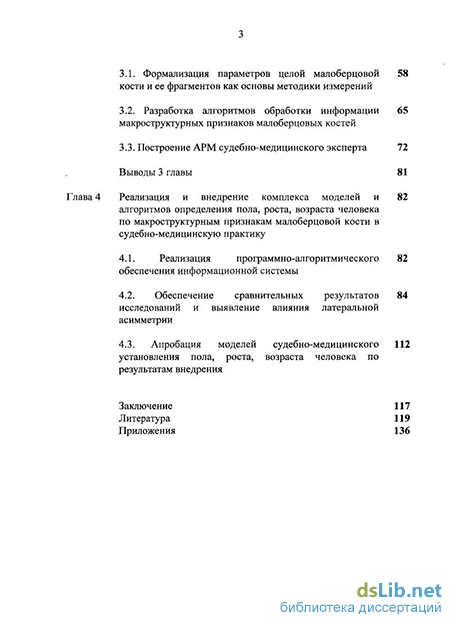 3

3.1. Формализация параметров целой малоберцовой кости и ее фрагментов как основы методики измерений 58

3.2. Разработка алгоритмов обработки информации макроструктурных признаков малоберцовых костей 65

3.3. Построение АРМ судебно-медицинского эксперта 72

Выводы 3 главы 81

Глава 4 Реализация и внедрение комплекса моделей и алгоритмов определения пола, роста, возраста человека по макроструктурным признакам малоберцовой кости в судебно-медицинскую практику 82

4.1. Реализация программно-алгоритмического обеспечения информационной системы 82

4.2. Обеспечение сравнительных результатов исследований и выявление влияния латеральной асимметрии 84

4.3. Апробация моделей судебно-медицинского установления пола, роста, возраста человека по результатам внедрения 112

Заключение 117
Литература 119
Приложения 136

dsLib.net
библиотека диссертаций